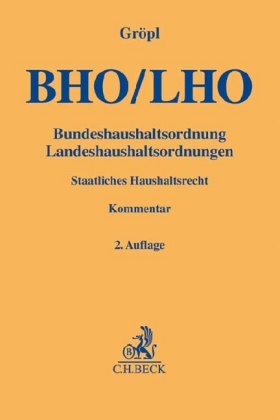 Gröpl

BHO/LHO

Bundeshaushaltsordnung
Landeshaushaltsordnungen

Staatliches Haushaltsrecht

Kommentar

2. Auflage

B

C.H.BECK